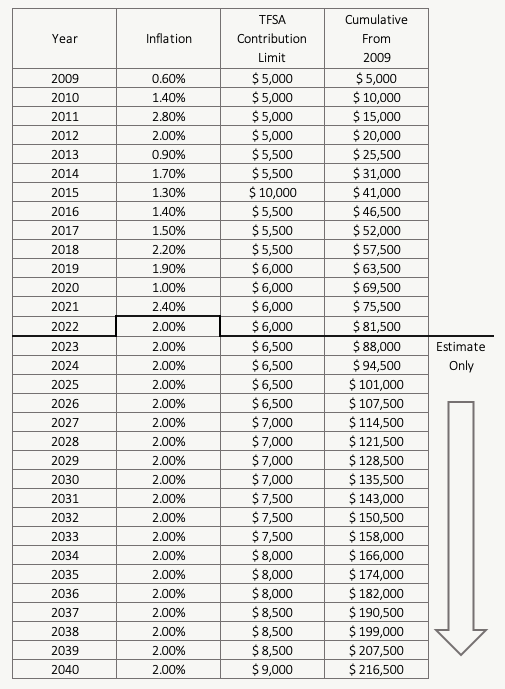 | Year | Inflation | TFSA Contribution Limit | Cumulative From 2009 |
|---|---|---|---|
| 2009 | 0.60% | \$ 5,000 | \$ 5,000 |
| 2010 | 1.40% | \$ 5,000 | \$ 10,000 |
| 2011 | 2.80% | \$ 5,000 | \$ 15,000 |
| 2012 | 2.00% | \$ 5,000 | \$ 20,000 |
| 2013 | 0.90% | \$ 5,500 | \$ 25,500 |
| 2014 | 1.70% | \$ 5,500 | \$ 31,000 |
| 2015 | 1.30% | \$ 10,000 | \$ 41,000 |
| 2016 | 1.40% | \$ 5,500 | \$ 46,500 |
| 2017 | 1.50% | \$ 5,500 | \$ 52,000 |
| 2018 | 2.20% | \$ 5,500 | \$ 57,500 |
| 2019 | 1.90% | \$ 6,000 | \$ 63,500 |
| 2020 | 1.00% | \$ 6,000 | \$ 69,500 |
| 2021 | 2.40% | \$ 6,000 | \$ 75,500 |
| 2022 | 2.00% | \$ 6,000 | \$ 81,500 |
| 2023 | 2.00% | \$ 6,500 | \$ 88,000 |
| 2024 | 2.00% | \$ 6,500 | \$ 94,500 |
| 2025 | 2.00% | \$ 6,500 | \$ 101,000 |
| 2026 | 2.00% | \$ 6,500 | \$ 107,500 |
| 2027 | 2.00% | \$ 7,000 | \$ 114,500 |
| 2028 | 2.00% | \$ 7,000 | \$ 121,500 |
| 2029 | 2.00% | \$ 7,000 | \$ 128,500 |
| 2030 | 2.00% | \$ 7,000 | \$ 135,500 |
| 2031 | 2.00% | \$ 7,500 | \$ 143,000 |
| 2032 | 2.00% | \$ 7,500 | \$ 150,500 |
| 2033 | 2.00% | \$ 7,500 | \$ 158,000 |
| 2034 | 2.00% | \$ 8,000 | \$ 166,000 |
| 2035 | 2.00% | \$ 8,000 | \$ 174,000 |
| 2036 | 2.00% | \$ 8,000 | \$ 182,000 |
| 2037 | 2.00% | \$ 8,500 | \$ 190,500 |
| 2038 | 2.00% | \$ 8,500 | \$ 199,000 |
| 2039 | 2.00% | \$ 8,500 | \$ 207,500 |
| 2040 | 2.00% | \$ 9,000 | \$ 216,500 |

Estimate Only